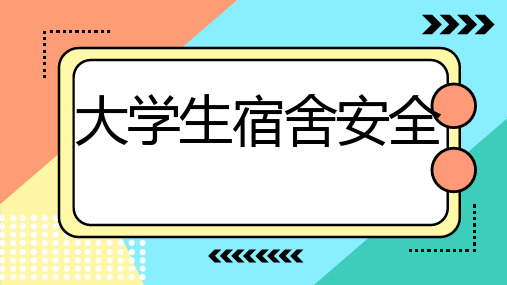 大学生宿舍安全